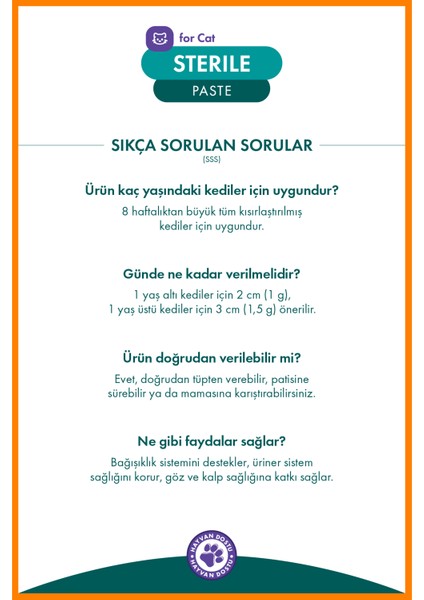 for Cat
STERILE
PASTE

SIKÇA SORULAN SORULAR
(SSS)

Ürün kaç yaşındaki kediler için uygundur?
8 haftalıktan büyük tüm kısırlaştırılmış kediler için uygundur.

Günde ne kadar verilmelidir?
1 yaş altı kediler için 2 cm (1 g),
1 yaş üstü kediler için 3 cm (1,5 g) önerilir.

Ürün doğrudan verilebilir mi?
Evet, doğrudan tüpten verebilir, patisine sürebilir ya da mamasına karıştırabilirsiniz.

Ne gibi faydalar sağlar?
Bağışıklık sistemini destekler, üriner sistem sağlığını korur, göz ve kalp sağlığına katkı sağlar.

HAYVAN DOSTU HAYVAN DOSTU